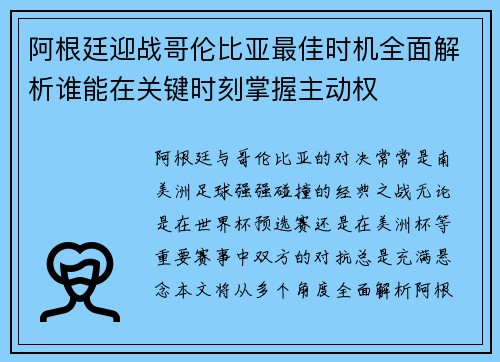 阿根廷迎战哥伦比亚最佳时机全面解析谁能在关键时刻掌握主动权

阿根廷与哥伦比亚的对决常常是南美洲足球强强碰撞的经典之战无论是在世界杯预选赛还是在美洲杯等重要赛事中双方的对抗总是充满悬念本文将从多个角度全面解析阿根